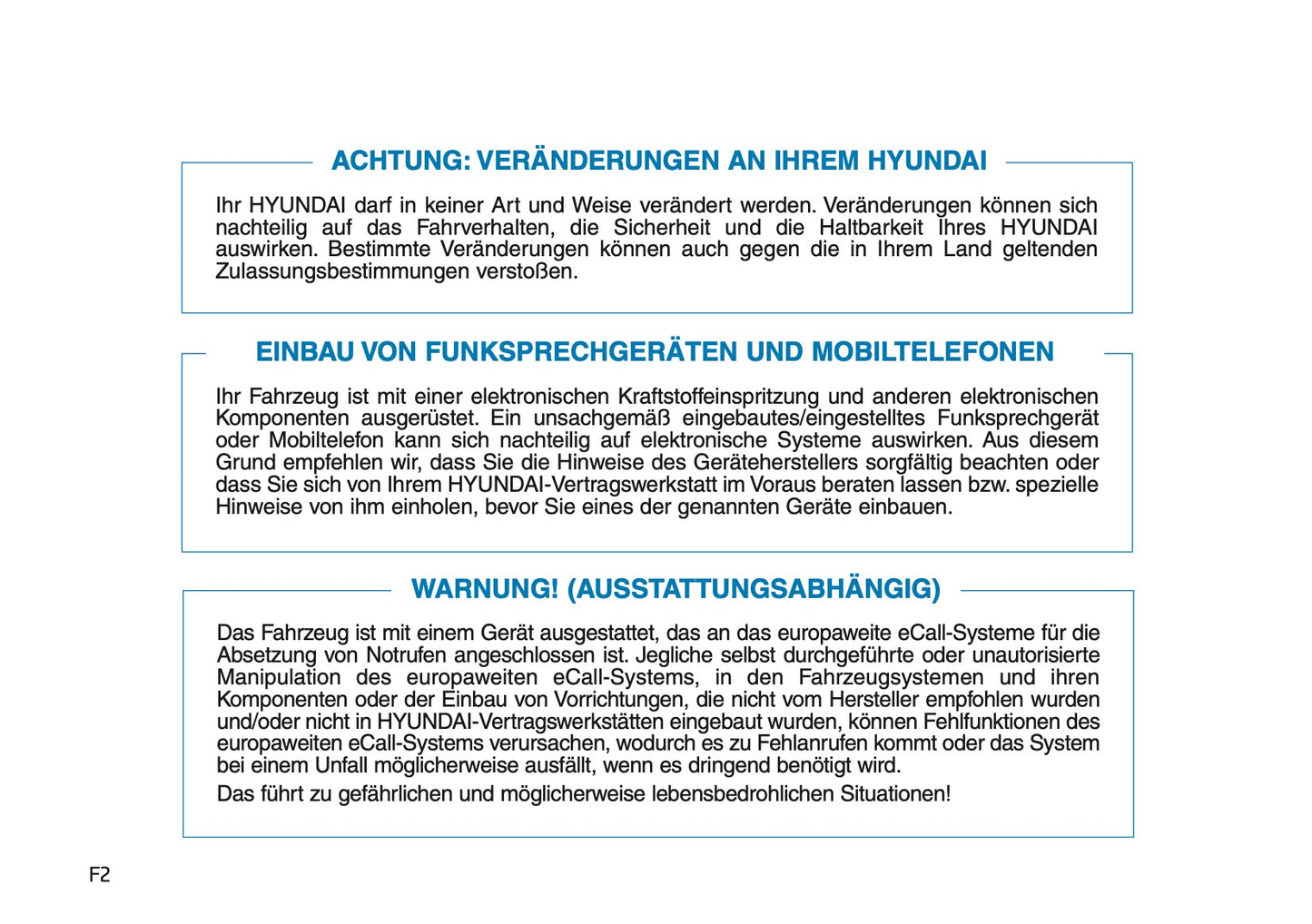 ACHTUNG: VERÄNDERUNGEN AN IHREM HYUNDAI

Ihr HYUNDAI darf in keiner Art und Weise verändert werden. Veränderungen können sich nachteilig auf das Fahrverhalten, die Sicherheit und die Haltbarkeit Ihres HYUNDAI auswirken. Bestimmte Veränderungen können auch gegen die in Ihrem Land geltenden Zulassungsbestimmungen verstoßen.

EINBAU VON FUNKSPRECHGERÄTEN UND MOBILTELEFONEN

Ihr Fahrzeug ist mit einer elektronischen Kraftstoffeinspritzung und anderen elektronischen Komponenten ausgerüstet. Ein unsachgemäß eingebautes/eingestelltes Funksprechgerät oder Mobiltelefon kann sich nachteilig auf elektronische Systeme auswirken. Aus diesem Grund empfehlen wir, dass Sie die Hinweise des Geräteherstellers sorgfältig beachten oder dass Sie sich von Ihrem HYUNDAI-Vertragswerkstatt im Voraus beraten lassen bzw. spezielle Hinweise von ihm einholen, bevor Sie eines der genannten Geräte einbauen.

WARNUNG! (AUSSTATTUNGSABHÄNGIG)

Das Fahrzeug ist mit einem Gerät ausgestattet, das an das europaweite eCall-Systeme für die Absetzung von Notrufen angeschlossen ist. Jegliche selbst durchgeführte oder unautorisierte Manipulation des europaweiten eCall-Systems, in den Fahrzeugsystemen und ihren Komponenten oder der Einbau von Vorrichtungen, die nicht vom Hersteller empfohlen wurden und/oder nicht in HYUNDAI-Vertragswerkstätten eingebaut wurden, können Fehlfunktionen des europaweiten eCall-Systems verursachen, wodurch es zu Fehlanrufen kommt oder das System bei einem Unfall möglicherweise ausfällt, wenn es dringend benötigt wird.
Das führt zu gefährlichen und möglicherweise lebensbedrohlichen Situationen!

F2